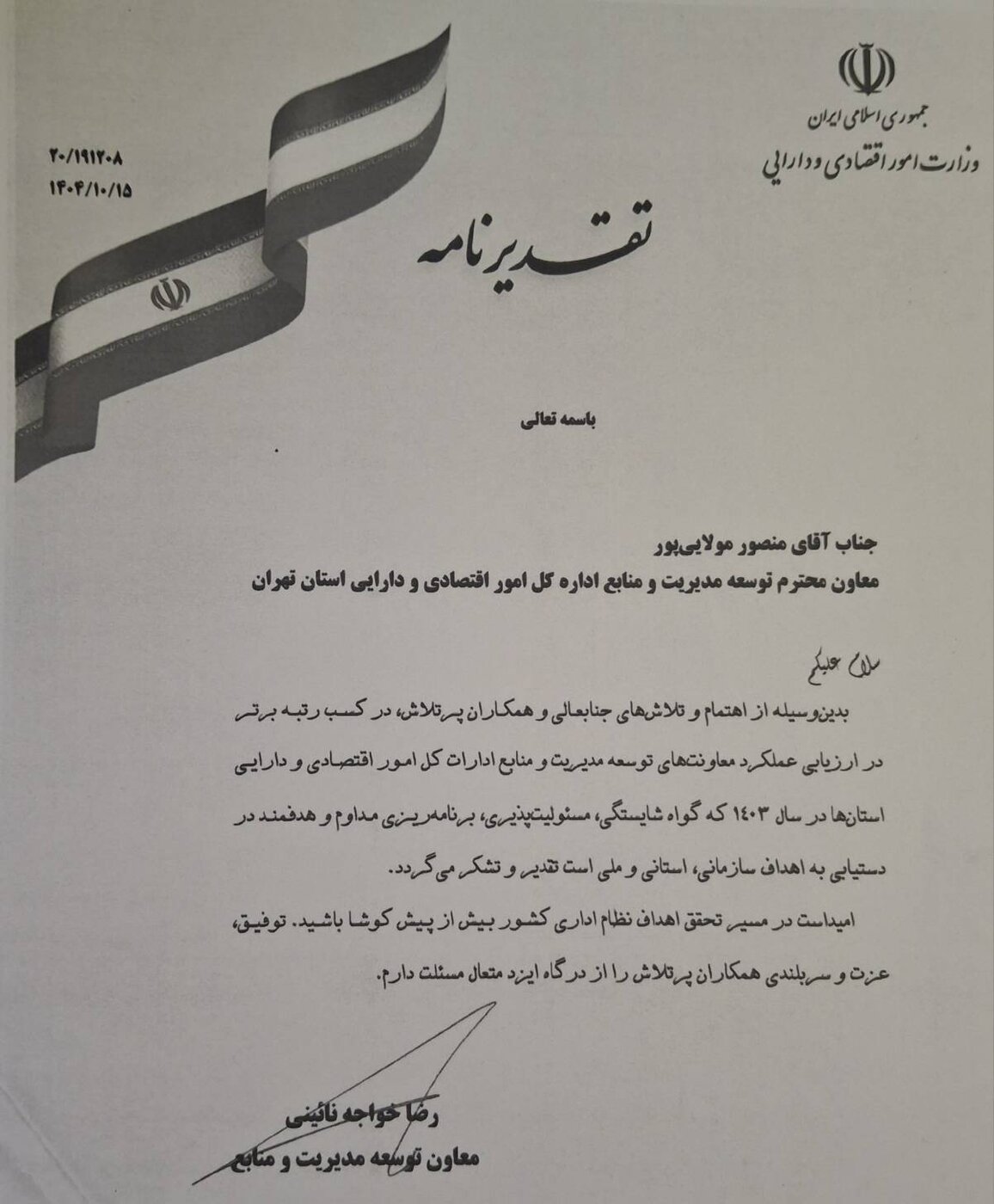 جمهوری اسلامی ایران
وزارت امور اقتصادی و دارایی

۲۰/۱۹۱۲۰۸
۱۴۰۴/۱۰/۱۵

تقدیرنامه

باسمه تعالی

جناب آقای منصور مولایی‌پور
معاون محترم توسعه مدیریت و منابع اداره کل امور اقتصادی و دارایی استان تهران

سلام علیکم
بدین‌وسیله از اهتمام و تلاش‌های جنابعالی و همکاران پرتلاش، در کسب رتبه برتر در ارزیابی عملکرد معاونت‌های توسعه مدیریت و منابع ادارات کل امور اقتصادی و دارایی استان‌ها در سال ۱۴۰۳ که گواه شایستگی، مسئولیت‌پذیری، برنامه‌ریزی مداوم و هدفمند در دستیابی به اهداف سازمانی، استانی و ملی است تقدیر و تشکر می‌گردد.
امیداست در مسیر تحقق اهداف نظام اداری کشور بیش از پیش کوشا باشید. توفیق، عزت و سربلندی همکاران پرتلاش را از درگاه ایزد متعال مسئلت دارم.

رضا خواجه نائینی
معاون توسعه مدیریت و منابع